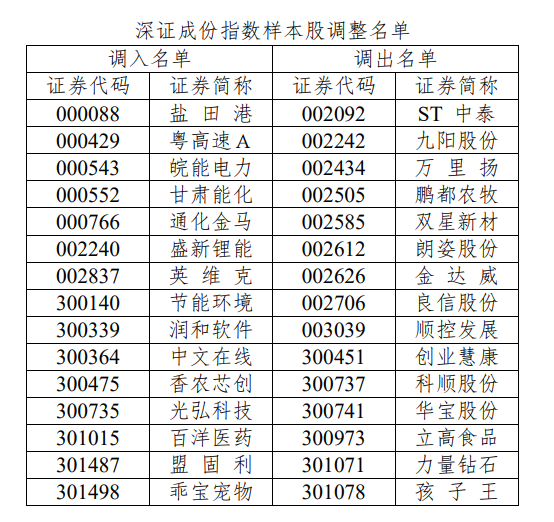 深证成份指数样本股调整名单

| 调入名单 | | 调出名单 | |
|---|---|---|---|
| 证券代码 | 证券简称 | 证券代码 | 证券简称 |
| 000088 | 盐 田 港 | 002092 | ST 中泰 |
| 000429 | 粤高速A | 002242 | 九阳股份 |
| 000543 | 皖能电力 | 002434 | 万 里 扬 |
| 000552 | 甘肃能化 | 002505 | 鹏都农牧 |
| 000766 | 通化金马 | 002585 | 双星新材 |
| 002240 | 盛新锂能 | 002612 | 朗姿股份 |
| 002837 | 英 维 克 | 002626 | 金 达 威 |
| 300140 | 节能环境 | 002706 | 良信股份 |
| 300339 | 润和软件 | 003039 | 顺控发展 |
| 300364 | 中文在线 | 300451 | 创业慧康 |
| 300475 | 香农芯创 | 300737 | 科顺股份 |
| 300735 | 光弘科技 | 300741 | 华宝股份 |
| 301015 | 百洋医药 | 300973 | 立高食品 |
| 301487 | 盟 固 利 | 301071 | 力量钻石 |
| 301498 | 乖宝宠物 | 301078 | 孩 子 王 |